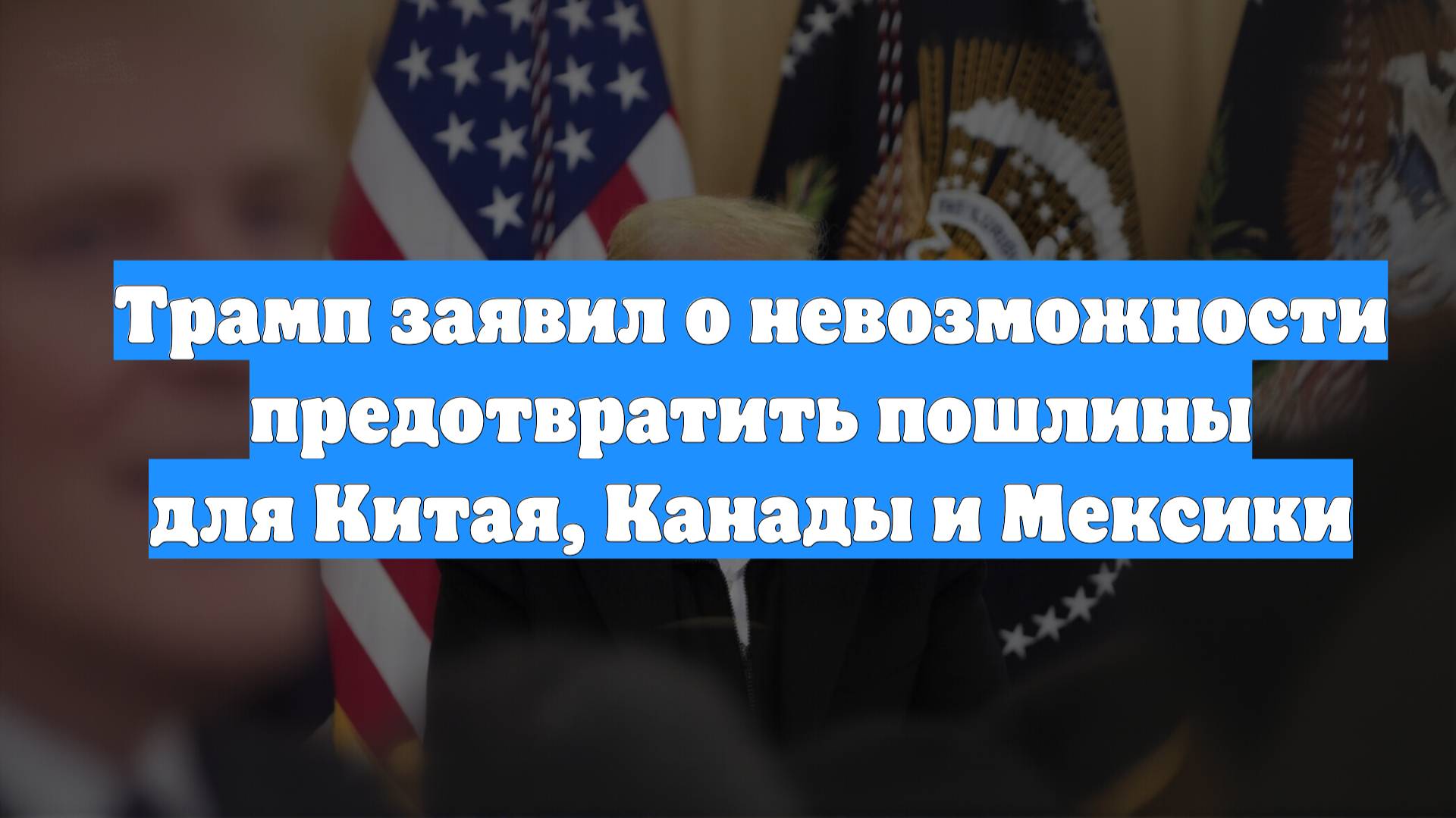 Трамп заявил о невозможности предотвратить пошлины для Китая, Канады и Мексики